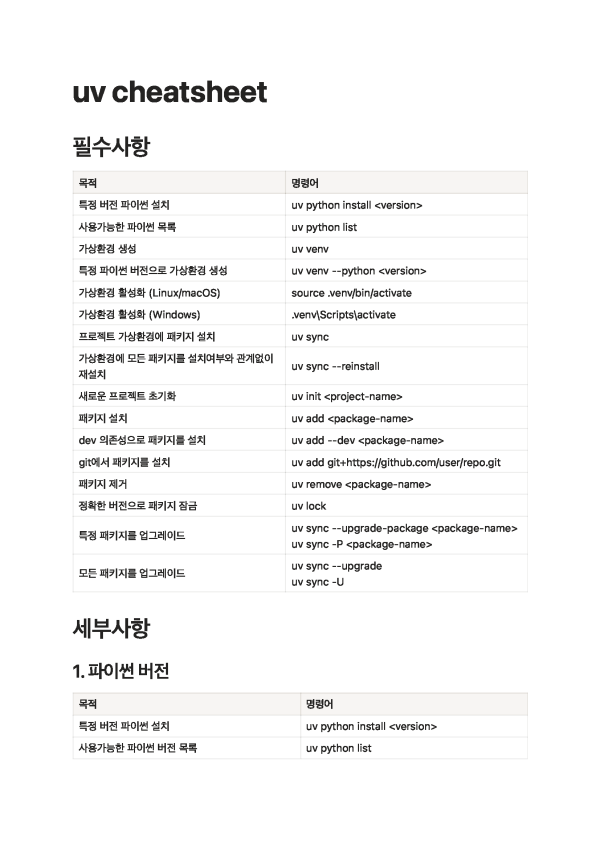 uv cheatsheet

필수사항

| 목적 | 명령어 |
|---|---|
| 특정 버전 파이썬 설치 | uv python install <version> |
| 사용가능한 파이썬 목록 | uv python list |
| 가상환경 생성 | uv venv |
| 특정 파이썬 버전으로 가상환경 생성 | uv venv --python <version> |
| 가상환경 활성화 (Linux/macOS) | source .venv/bin/activate |
| 가상환경 활성화 (Windows) | .venv\Scripts\activate |
| 프로젝트 가상환경에 패키지 설치 | uv sync |
| 가상환경에 모든 패키지를 설치여부와 관계없이 재설치 | uv sync --reinstall |
| 새로운 프로젝트 초기화 | uv init <project-name> |
| 패키지 설치 | uv add <package-name> |
| dev 의존성으로 패키지를 설치 | uv add --dev <package-name> |
| git에서 패키지를 설치 | uv add git+https://github.com/user/repo.git |
| 패키지 제거 | uv remove <package-name> |
| 정확한 버전으로 패키지 잠금 | uv lock |
| 특정 패키지를 업그레이드 | uv sync --upgrade-package <package-name> uv sync -P <package-name> |
| 모든 패키지를 업그레이드 | uv sync --upgrade uv sync -U |

세부사항

1. 파이썬 버전

| 목적 | 명령어 |
|---|---|
| 특정 버전 파이썬 설치 | uv python install <version> |
| 사용가능한 파이썬 버전 목록 | uv python list |